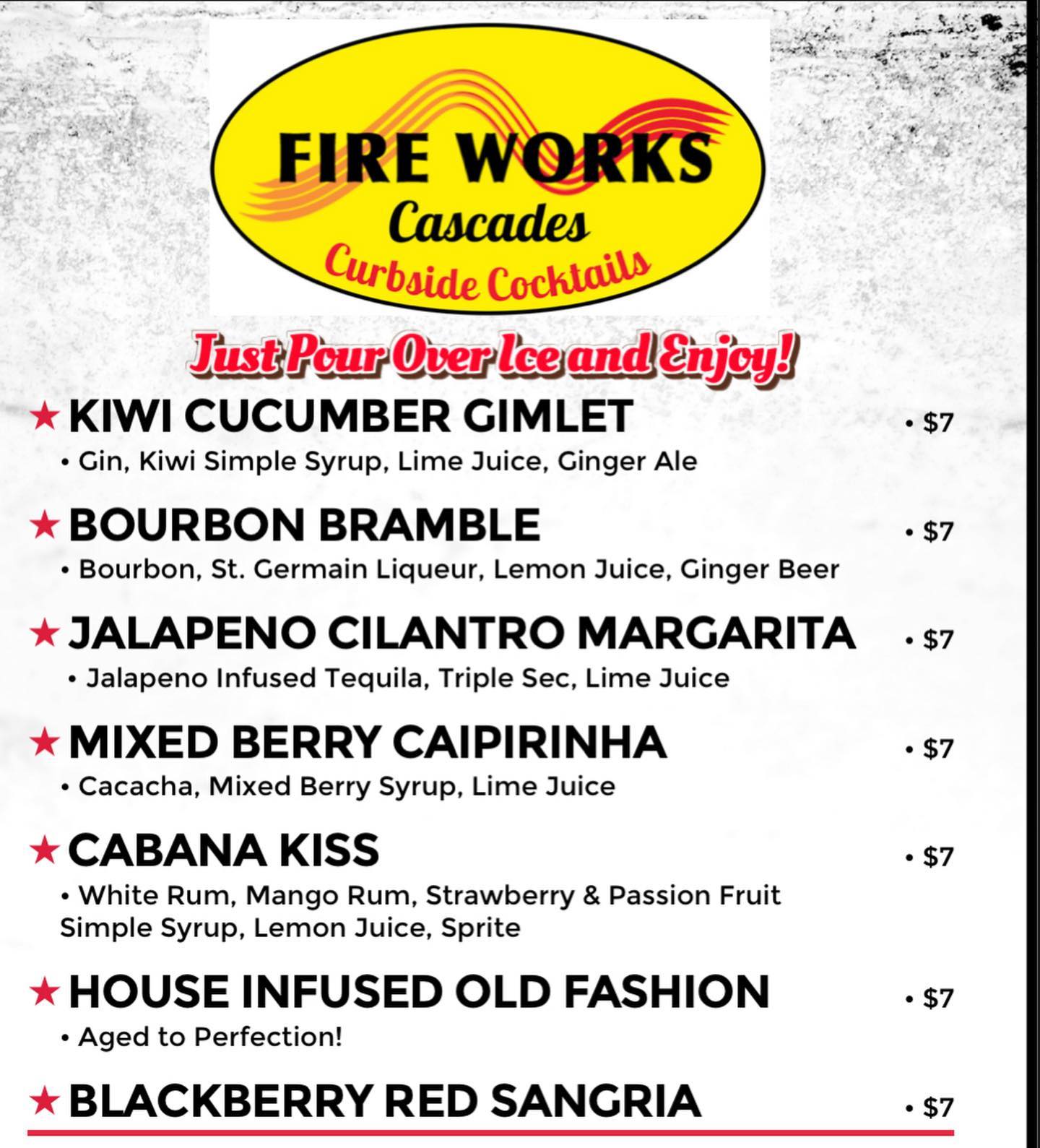 FIRE WORKS
Cascades
Curbside Cocktails

Just Pour Over Ice and Enjoy!

★ KIWI CUCUMBER GIMLET • $7
• Gin, Kiwi Simple Syrup, Lime Juice, Ginger Ale

★ BOURBON BRAMBLE • $7
• Bourbon, St. Germain Liqueur, Lemon Juice, Ginger Beer

★ JALAPENO CILANTRO MARGARITA • $7
• Jalapeno Infused Tequila, Triple Sec, Lime Juice

★ MIXED BERRY CAIPIRINHA • $7
• Cacacha, Mixed Berry Syrup, Lime Juice

★ CABANA KISS • $7
• White Rum, Mango Rum, Strawberry & Passion Fruit Simple Syrup, Lemon Juice, Sprite

★ HOUSE INFUSED OLD FASHION • $7
• Aged to Perfection!

★ BLACKBERRY RED SANGRIA • $7